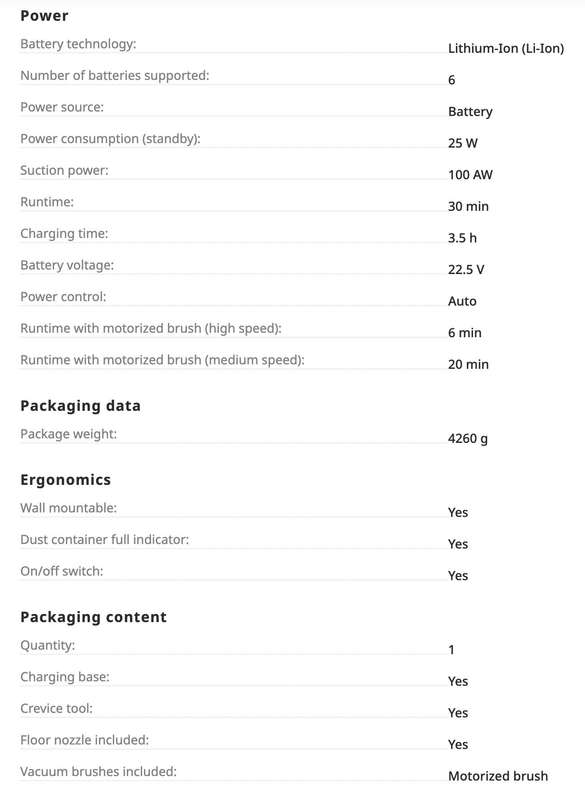 Power

| | |
|---|---|
| Battery technology: | Lithium-Ion (Li-Ion) |
| Number of batteries supported: | 6 |
| Power source: | Battery |
| Power consumption (standby): | 25 W |
| Suction power: | 100 AW |
| Runtime: | 30 min |
| Charging time: | 3.5 h |
| Battery voltage: | 22.5 V |
| Power control: | Auto |
| Runtime with motorized brush (high speed): | 6 min |
| Runtime with motorized brush (medium speed): | 20 min |

Packaging data

| | |
|---|---|
| Package weight: | 4260 g |

Ergonomics

| | |
|---|---|
| Wall mountable: | Yes |
| Dust container full indicator: | Yes |
| On/off switch: | Yes |

Packaging content

| | |
|---|---|
| Quantity: | 1 |
| Charging base: | Yes |
| Crevice tool: | Yes |
| Floor nozzle included: | Yes |
| Vacuum brushes included: | Motorized brush |